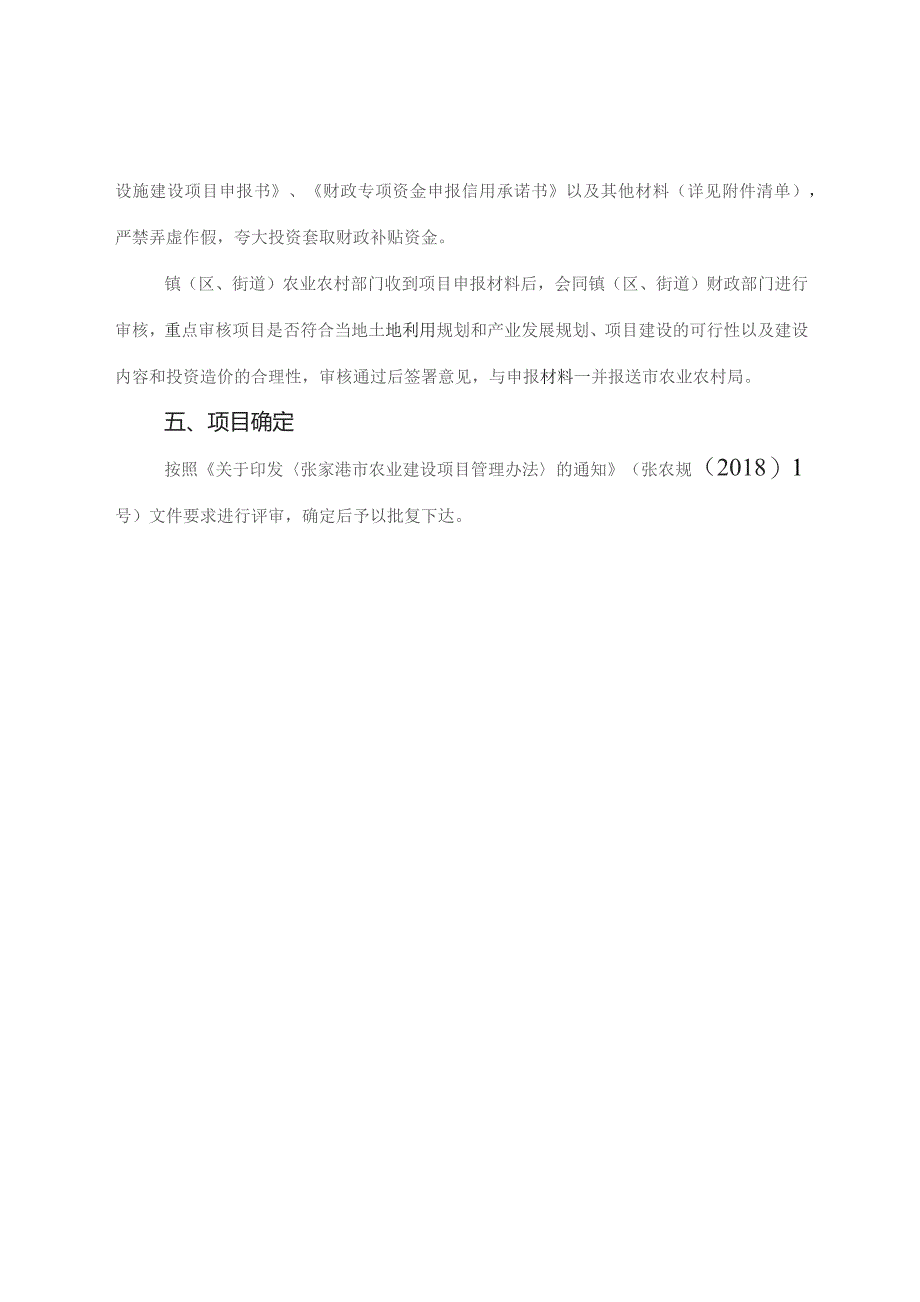 设施建设项目申报书》、《财政专项资金申报信用承诺书》以及其他材料（详见附件清单），严禁弄虚作假，夸大投资套取财政补贴资金。

镇（区、街道）农业农村部门收到项目申报材料后，会同镇（区、街道）财政部门进行审核，重点审核项目是否符合当地土地利用规划和产业发展规划、项目建设的可行性以及建设内容和投资造价的合理性，审核通过后签署意见，与申报材料一并报送市农业农村局。

五、项目确定

按照《关于印发〈张家港市农业建设项目管理办法〉的通知》（张农规（2018）1号）文件要求进行评审，确定后予以批复下达。